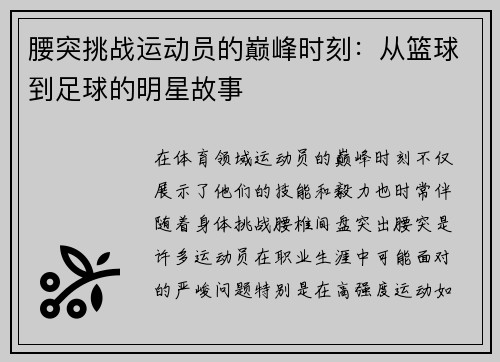 腰突挑战运动员的巅峰时刻：从篮球到足球的明星故事

在体育领域运动员的巅峰时刻不仅展示了他们的技能和毅力也时常伴随着身体挑战腰椎间盘突出腰突是许多运动员在职业生涯中可能面对的严峻问题特别是在高强度运动如